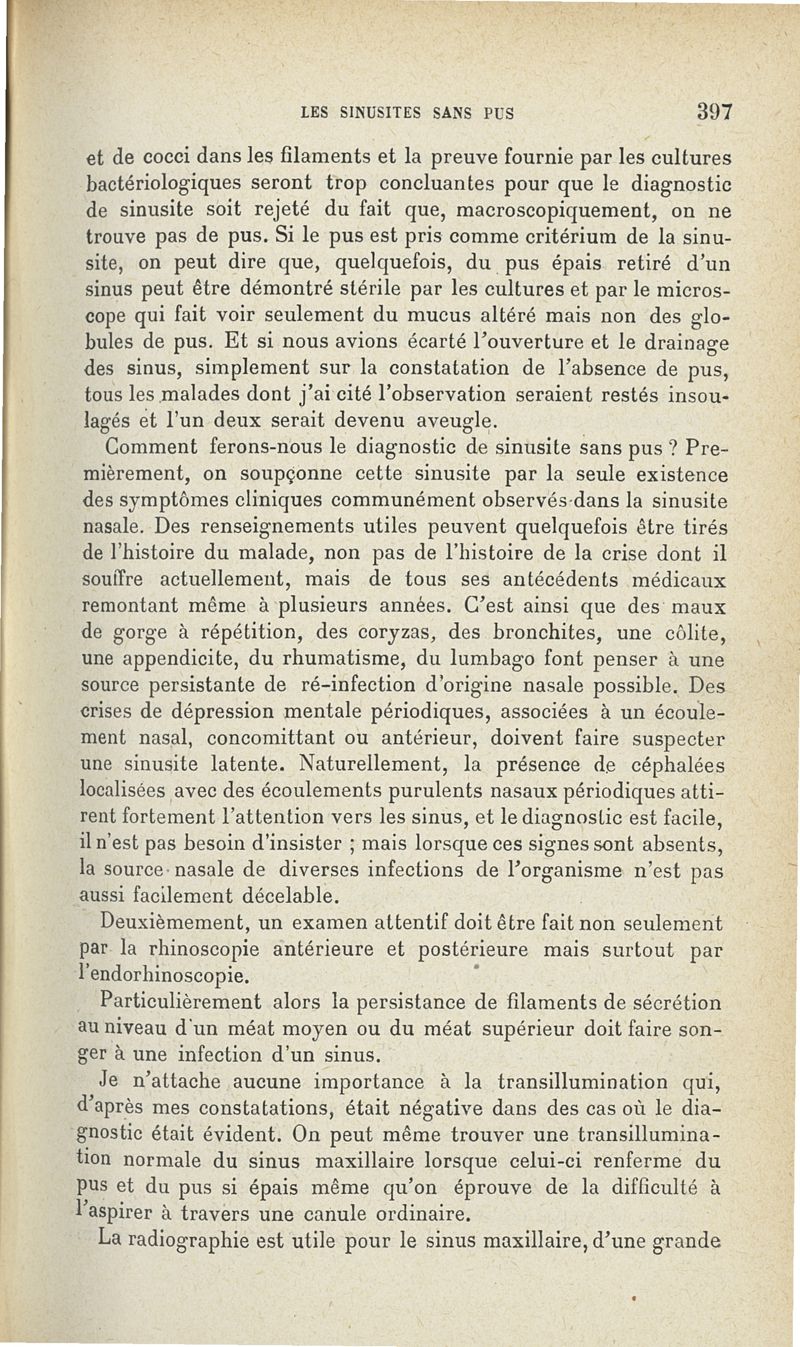 LES SINUSITES SANS PUS    397

et de cocci dans les filaments et la preuve fournie par les cultures bactériologiques seront trop concluantes pour que le diagnostic de sinusite soit rejeté du fait que, macroscopiquement, on ne trouve pas de pus. Si le pus est pris comme critérium de la sinusite, on peut dire que, quelquefois, du pus épais retiré d'un sinus peut être démontré stérile par les cultures et par le microscope qui fait voir seulement du mucus altéré mais non des globules de pus. Et si nous avions écarté l'ouverture et le drainage des sinus, simplement sur la constatation de l'absence de pus, tous les malades dont j'ai cité l'observation seraient restés insoulagés et l'un deux serait devenu aveugle.

Comment ferons-nous le diagnostic de sinusite sans pus ? Premièrement, on soupçonne cette sinusite par la seule existence des symptômes cliniques communément observés dans la sinusite nasale. Des renseignements utiles peuvent quelquefois être tirés de l'histoire du malade, non pas de l'histoire de la crise dont il souffre actuellement, mais de tous ses antécédents médicaux remontant même à plusieurs années. C'est ainsi que des maux de gorge à répétition, des coryzas, des bronchites, une côlite, une appendicite, du rhumatisme, du lumbago font penser à une source persistante de ré-infection d'origine nasale possible. Des crises de dépression mentale périodiques, associées à un écoulement nasal, concomittant ou antérieur, doivent faire suspecter une sinusite latente. Naturellement, la présence de céphalées localisées avec des écoulements purulents nasaux périodiques attirent fortement l'attention vers les sinus, et le diagnostic est facile, il n'est pas besoin d'insister ; mais lorsque ces signes sont absents, la source nasale de diverses infections de l'organisme n'est pas aussi facilement décelable.

Deuxièmement, un examen attentif doit être fait non seulement par la rhinoscopie antérieure et postérieure mais surtout par l'endorhinoscopie.

Particulièrement alors la persistance de filaments de sécrétion au niveau d'un méat moyen ou du méat supérieur doit faire songer à une infection d'un sinus.

Je n'attache aucune importance à la transillumination qui, d'après mes constatations, était négative dans des cas où le diagnostic était évident. On peut même trouver une transillumination normale du sinus maxillaire lorsque celui-ci renferme du pus et du pus si épais même qu'on éprouve de la difficulté à l'aspirer à travers une canule ordinaire.

La radiographie est utile pour le sinus maxillaire, d'une grande